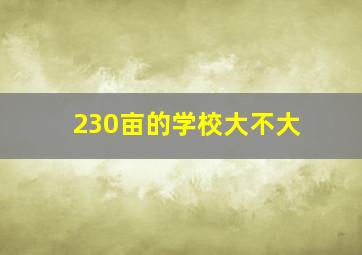 230亩的学校大不大